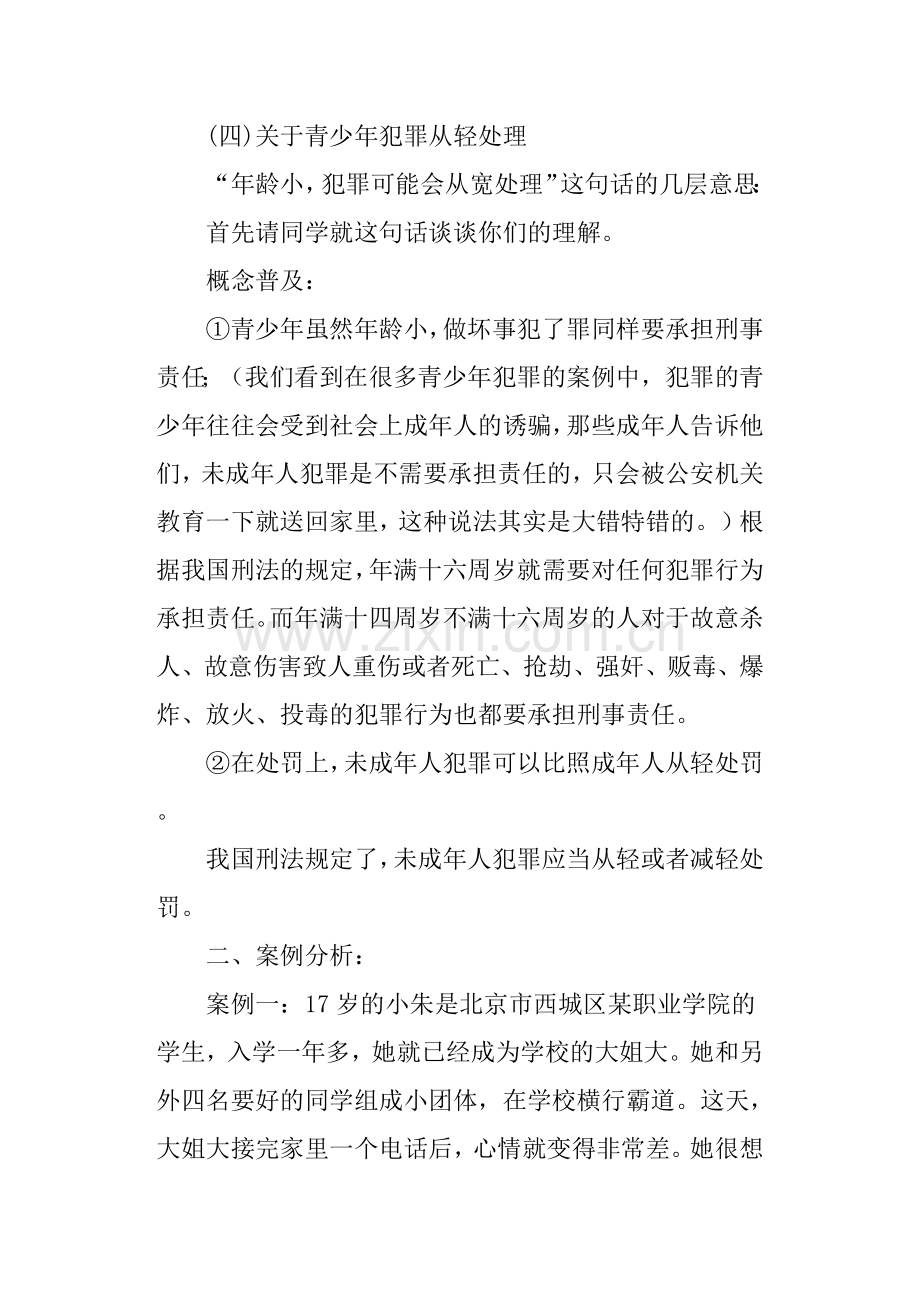 (四)关于青少年犯罪从轻处理

“年龄小，犯罪可能会从宽处理”这句话的几层意思:

首先请同学就这句话谈谈你们的理解。

概念普及：

①青少年虽然年龄小，做坏事犯了罪同样要承担刑事责任;（我们看到在很多青少年犯罪的案例中，犯罪的青少年往往会受到社会上成年人的诱骗，那些成年人告诉他们，未成年人犯罪是不需要承担责任的，只会被公安机关教育一下就送回家里，这种说法其实是大错特错的。）根据我国刑法的规定，年满十六周岁就需要对任何犯罪行为承担责任。而年满十四周岁不满十六周岁的人对于故意杀人、故意伤害致人重伤或者死亡、抢劫、强奸、贩毒、爆炸、放火、投毒的犯罪行为也都要承担刑事责任。

②在处罚上，未成年人犯罪可以比照成年人从轻处罚。

我国刑法规定了，未成年人犯罪应当从轻或者减轻处罚。

二、案例分析：

案例一：17岁的小朱是北京市西城区某职业学院的学生，入学一年多，她就已经成为学校的大姐大。她和另外四名要好的同学组成小团体，在学校横行霸道。这天，大姐大接完家里一个电话后，心情就变得非常差。她很想

www.zixin.com.cn